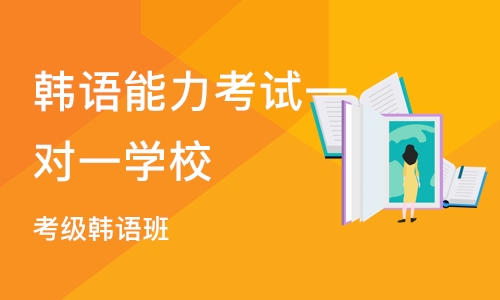 韩语能力考试一对一学校

考级韩语班